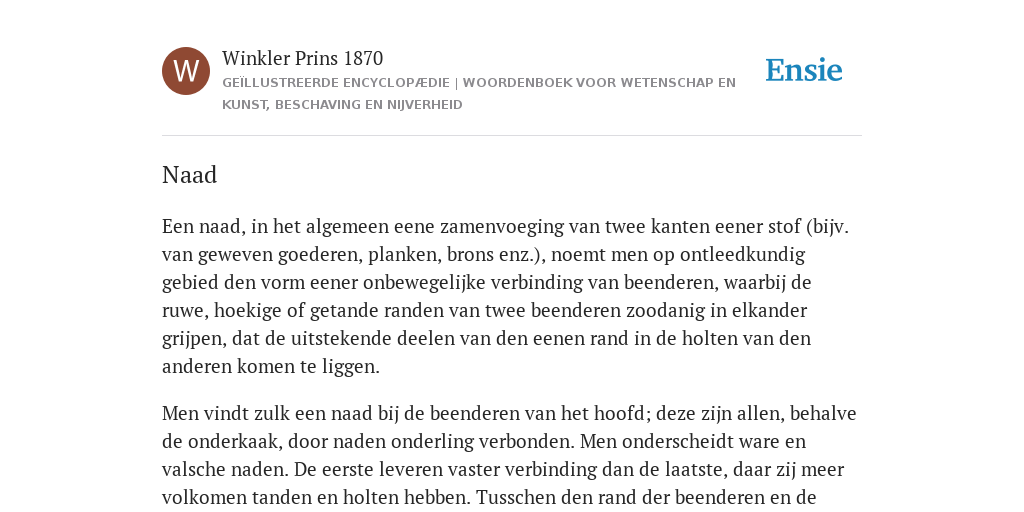 W

Winkler Prins 1870

GEÏLLUSTREERDE ENCYCLOPÆDIE | WOORDENBOEK VOOR WETENSCHAP EN KUNST, BESCHAVING EN NIJVERHEID

Ensie

Naad

Een naad, in het algemeen eene zamenvoeging van twee kanten eener stof (bijv. van geweven goederen, planken, brons enz.), noemt men op ontleedkundig gebied den vorm eener onbewegelijke verbinding van beenderen, waarbij de ruwe, hoekige of getande randen van twee beenderen zoodanig in elkander grijpen, dat de uitstekende deelen van den eenen rand in de holten van den anderen komen te liggen.

Men vindt zulk een naad bij de beenderen van het hoofd; deze zijn allen, behalve de onderkaak, door naden onderling verbonden. Men onderscheidt ware en valsche naden. De eerste leveren vaster verbinding dan de laatste, daar zij meer volkomen tanden en holten hebben. Tusschen den rand der beenderen en de